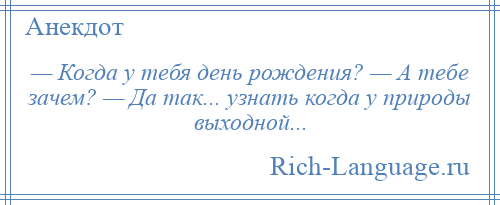 Анекдот

— Когда у тебя день рождения? — А тебе зачем? — Да так... узнать когда у природы выходной...

Rich-Language.ru